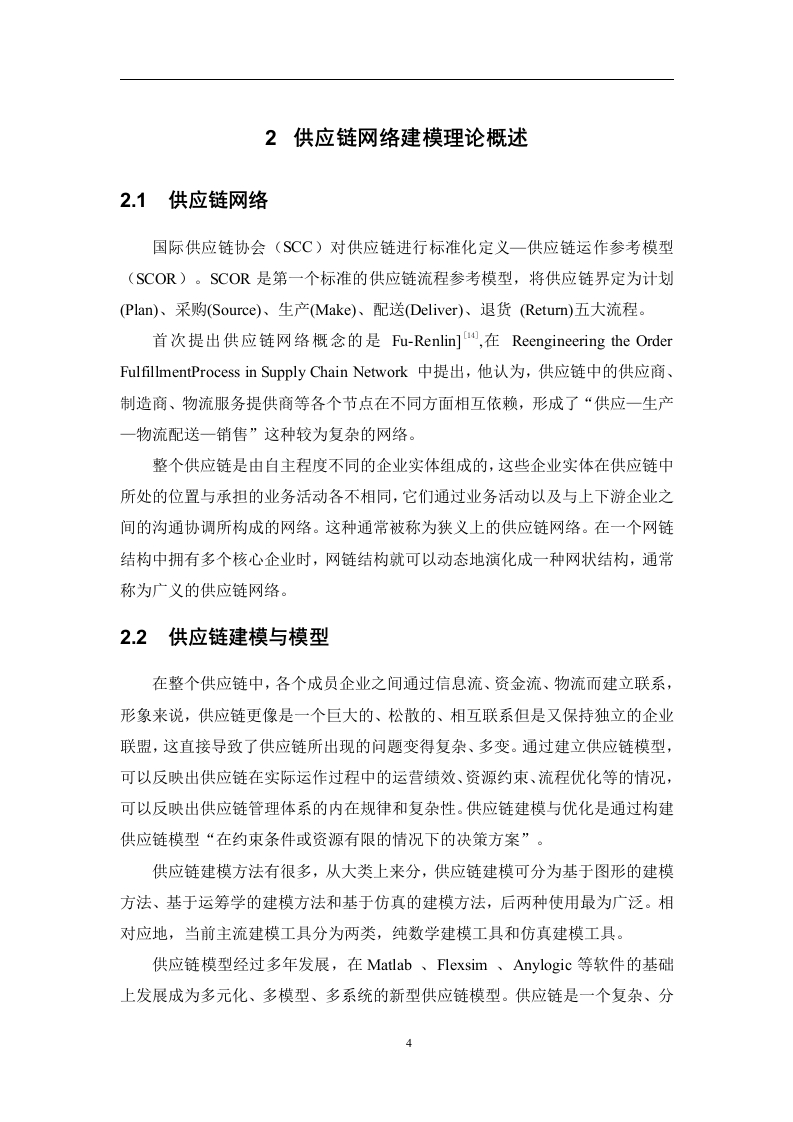 2 供应链网络建模理论概述

2.1 供应链网络

国际供应链协会（SCC）对供应链进行标准化定义—供应链运作参考模型（SCOR）。SCOR 是第一个标准的供应链流程参考模型，将供应链界定为计划(Plan)、采购(Source)、生产(Make)、配送(Deliver)、退货 (Return)五大流程。

首次提出供应链网络概念的是 Fu-Renlin]$^{[14]}$,在 Reengineering the Order FulfillmentProcess in Supply Chain Network 中提出，他认为，供应链中的供应商、制造商、物流服务提供商等各个节点在不同方面相互依赖，形成了“供应—生产—物流配送—销售”这种较为复杂的网络。

整个供应链是由自主程度不同的企业实体组成的，这些企业实体在供应链中所处的位置与承担的业务活动各不相同，它们通过业务活动以及与上下游企业之间的沟通协调所构成的网络。这种通常被称为狭义上的供应链网络。在一个网链结构中拥有多个核心企业时，网链结构就可以动态地演化成一种网状结构，通常称为广义的供应链网络。

2.2 供应链建模与模型

在整个供应链中，各个成员企业之间通过信息流、资金流、物流而建立联系，形象来说，供应链更像是一个巨大的、松散的、相互联系但是又保持独立的企业联盟，这直接导致了供应链所出现的问题变得复杂、多变。通过建立供应链模型，可以反映出供应链在实际运作过程中的运营绩效、资源约束、流程优化等的情况，可以反映出供应链管理体系的内在规律和复杂性。供应链建模与优化是通过构建供应链模型“在约束条件或资源有限的情况下的决策方案”。

供应链建模方法有很多，从大类上来分，供应链建模可分为基于图形的建模方法、基于运筹学的建模方法和基于仿真的建模方法，后两种使用最为广泛。相对应地，当前主流建模工具分为两类，纯数学建模工具和仿真建模工具。

供应链模型经过多年发展，在 Matlab 、Flexsim 、Anylogic 等软件的基础上发展成为多元化、多模型、多系统的新型供应链模型。供应链是一个复杂、分

4